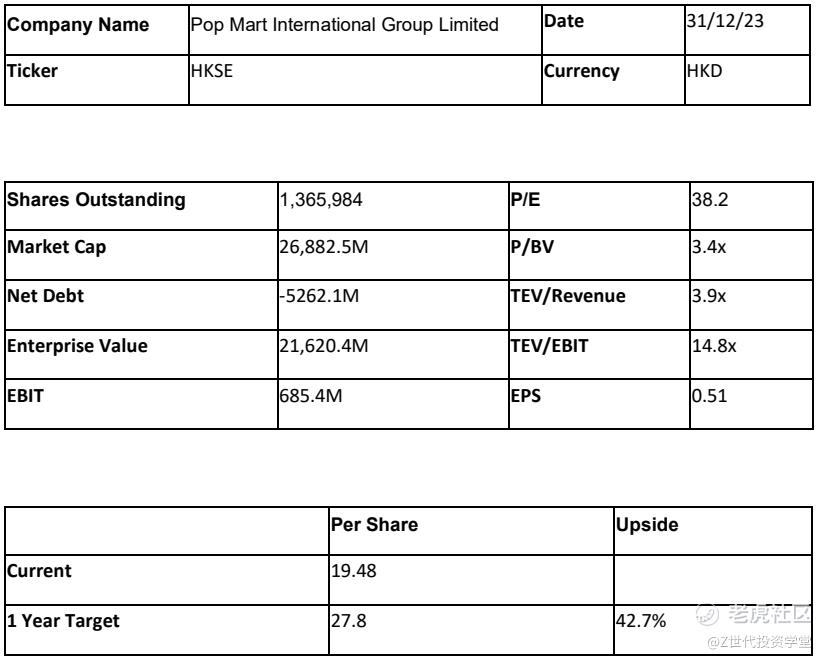 | Company Name | Pop Mart International Group Limited | Date | 31/12/23 |
|---|---|---|---|
| Ticker | HKSE | Currency | HKD |

| Shares Outstanding | 1,365,984 | P/E | 38.2 |
|---|---|---|---|
| Market Cap | 26,882.5M | P/BV | 3.4x |
| Net Debt | -5262.1M | TEV/Revenue | 3.9x |
| Enterprise Value | 21,620.4M | TEV/EBIT | 14.8x |
| EBIT | 685.4M | EPS | 0.51 |

| | Per Share | Upside |
|---|---|---|
| Current | 19.48 | |
| 1 Year Target | 27.8 | 42.7% |

老虎社区
@Z世代投资学堂